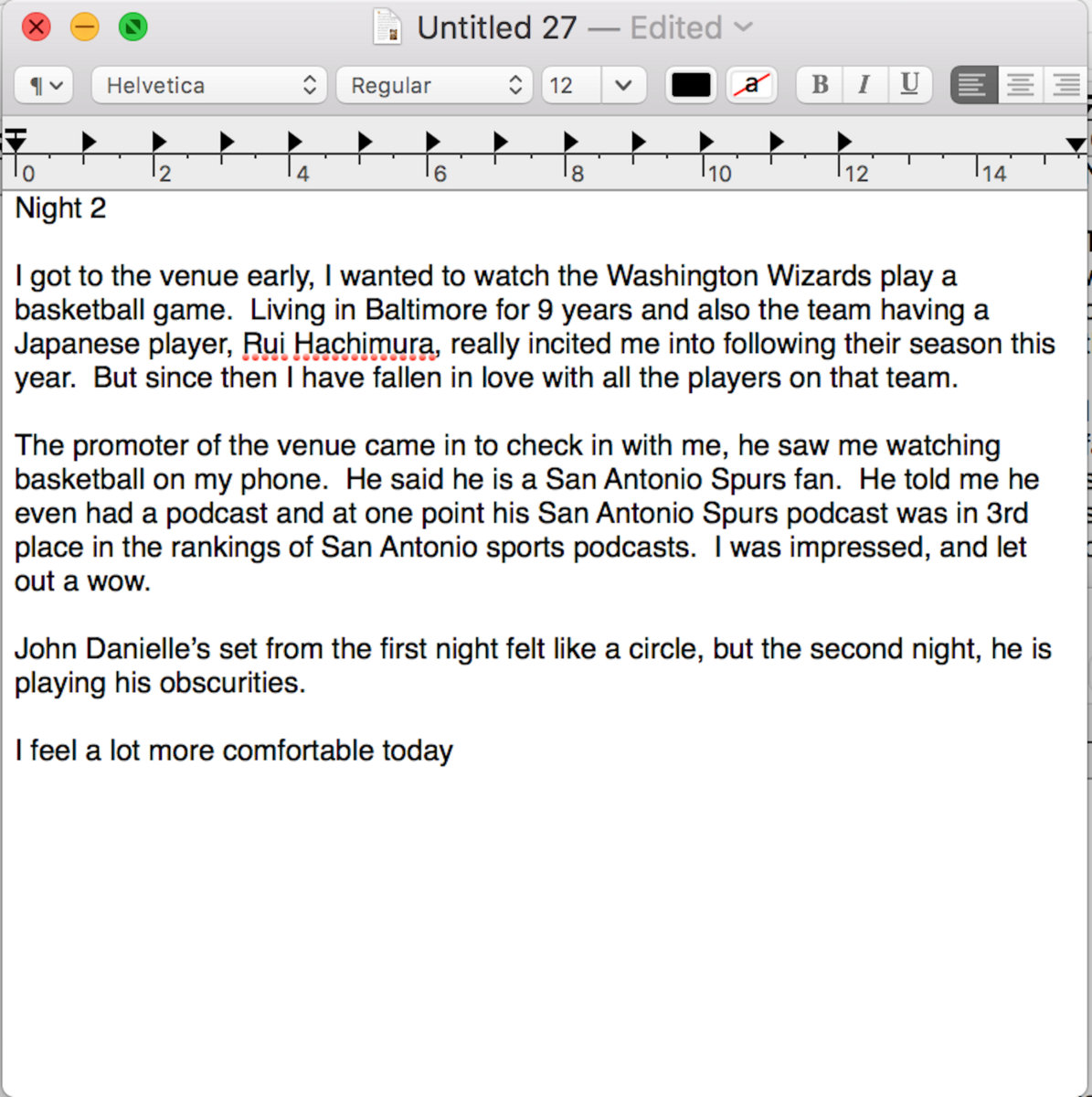 Untitled 27 — Edited

¶ Helvetica Regular 12 a B I U

0 2 4 6 8 10 12 14

Night 2

I got to the venue early, I wanted to watch the Washington Wizards play a basketball game. Living in Baltimore for 9 years and also the team having a Japanese player, Rui Hachimura, really incited me into following their season this year. But since then I have fallen in love with all the players on that team.

The promoter of the venue came in to check in with me, he saw me watching basketball on my phone. He said he is a San Antonio Spurs fan. He told me he even had a podcast and at one point his San Antonio Spurs podcast was in 3rd place in the rankings of San Antonio sports podcasts. I was impressed, and let out a wow.

John Danielle's set from the first night felt like a circle, but the second night, he is playing his obscurities.

I feel a lot more comfortable today